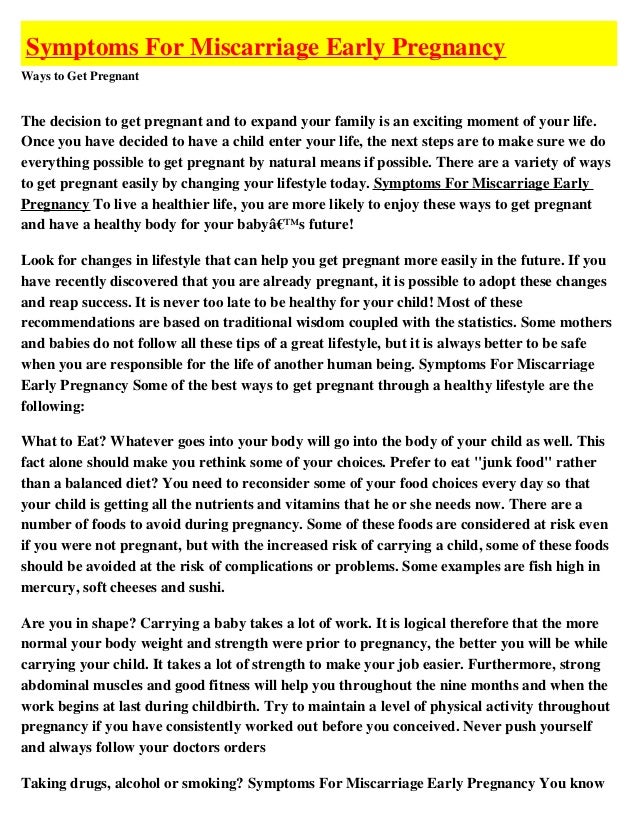 Symptoms For Miscarriage Early Pregnancy

Ways to Get Pregnant

The decision to get pregnant and to expand your family is an exciting moment of your life. Once you have decided to have a child enter your life, the next steps are to make sure we do everything possible to get pregnant by natural means if possible. There are a variety of ways to get pregnant easily by changing your lifestyle today. Symptoms For Miscarriage Early Pregnancy To live a healthier life, you are more likely to enjoy these ways to get pregnant and have a healthy body for your babyâ€™s future!

Look for changes in lifestyle that can help you get pregnant more easily in the future. If you have recently discovered that you are already pregnant, it is possible to adopt these changes and reap success. It is never too late to be healthy for your child! Most of these recommendations are based on traditional wisdom coupled with the statistics. Some mothers and babies do not follow all these tips of a great lifestyle, but it is always better to be safe when you are responsible for the life of another human being. Symptoms For Miscarriage Early Pregnancy Some of the best ways to get pregnant through a healthy lifestyle are the following:

What to Eat? Whatever goes into your body will go into the body of your child as well. This fact alone should make you rethink some of your choices. Prefer to eat "junk food" rather than a balanced diet? You need to reconsider some of your food choices every day so that your child is getting all the nutrients and vitamins that he or she needs now. There are a number of foods to avoid during pregnancy. Some of these foods are considered at risk even if you were not pregnant, but with the increased risk of carrying a child, some of these foods should be avoided at the risk of complications or problems. Some examples are fish high in mercury, soft cheeses and sushi.

Are you in shape? Carrying a baby takes a lot of work. It is logical therefore that the more normal your body weight and strength were prior to pregnancy, the better you will be while carrying your child. It takes a lot of strength to make your job easier. Furthermore, strong abdominal muscles and good fitness will help you throughout the nine months and when the work begins at last during childbirth. Try to maintain a level of physical activity throughout pregnancy if you have consistently worked out before you conceived. Never push yourself and always follow your doctors orders

Taking drugs, alcohol or smoking? Symptoms For Miscarriage Early Pregnancy You know